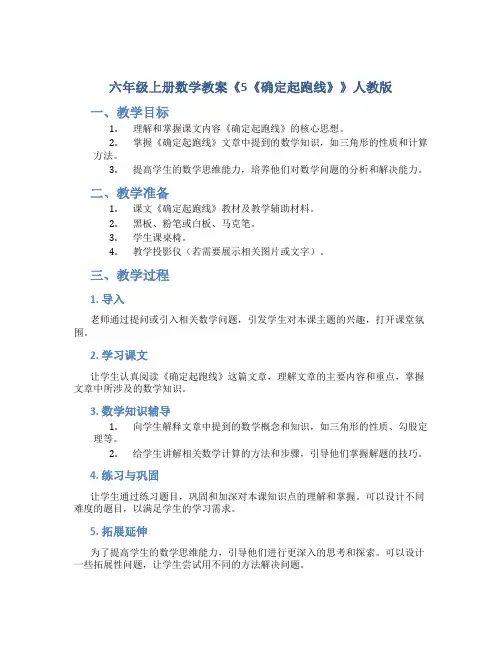 六年级上册数学教案《5《确定起跑线》》人教版

一、教学目标

1. 理解和掌握课文内容《确定起跑线》的核心思想。
2. 掌握《确定起跑线》文章中提到的数学知识，如三角形的性质和计算方法。
3. 提高学生的数学思维能力，培养他们对数学问题的分析和解决能力。

二、教学准备

1. 课文《确定起跑线》教材及教学辅助材料。
2. 黑板、粉笔或白板、马克笔。
3. 学生课桌椅。
4. 教学投影仪（若需要展示相关图片或文字）。

三、教学过程

1. 导入

老师通过提问或引入相关数学问题，引发学生对本课主题的兴趣，打开课堂氛围。

2. 学习课文

让学生认真阅读《确定起跑线》这篇文章，理解文章的主要内容和重点，掌握文章中所涉及的数学知识。

3. 数学知识辅导

1. 向学生解释文章中提到的数学概念和知识，如三角形的性质、勾股定理等。
2. 给学生讲解相关数学计算的方法和步骤，引导他们掌握解题的技巧。

4. 练习与巩固

让学生通过练习题目，巩固和加深对本课知识点的理解和掌握。可以设计不同难度的题目，以满足学生的学习需求。

5. 拓展延伸

为了提高学生的数学思维能力，引导他们进行更深入的思考和探索。可以设计一些拓展性问题，让学生尝试用不同的方法解决问题。